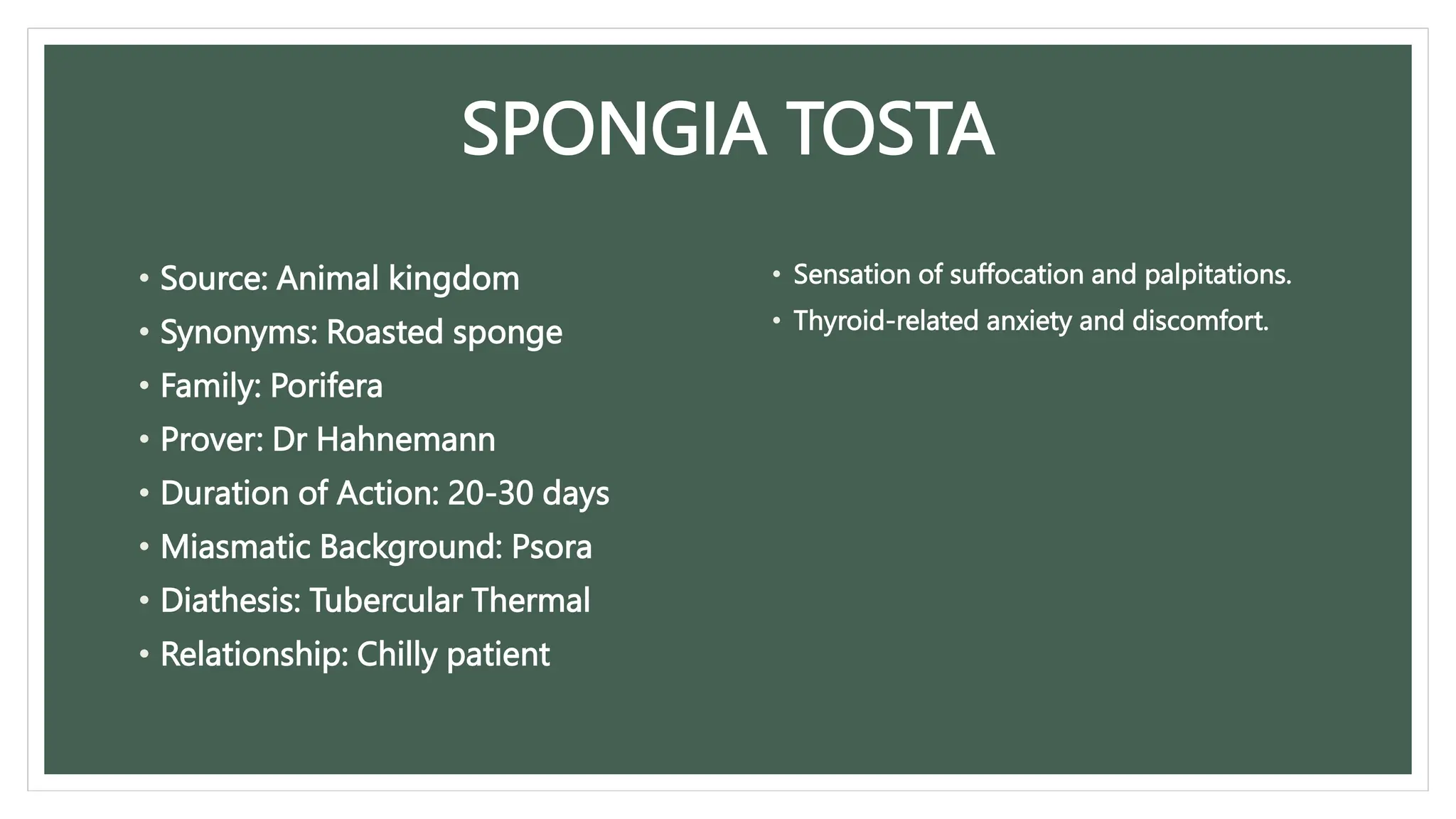 SPONGIA TOSTA

• Source: Animal kingdom
• Synonyms: Roasted sponge
• Family: Porifera
• Prover: Dr Hahnemann
• Duration of Action: 20-30 days
• Miasmatic Background: Psora
• Diathesis: Tubercular Thermal
• Relationship: Chilly patient

• Sensation of suffocation and palpitations.
• Thyroid-related anxiety and discomfort.